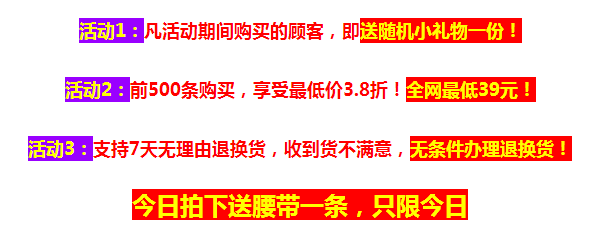 活动1：凡活动期间购买的顾客，即送随机小礼物一份！

活动2：前500条购买，享受最低价3.8折！全网最低39元！

活动3：支持7天无理由退换货，收到货不满意，无条件办理退换货！

今日拍下送腰带一条，只限今日